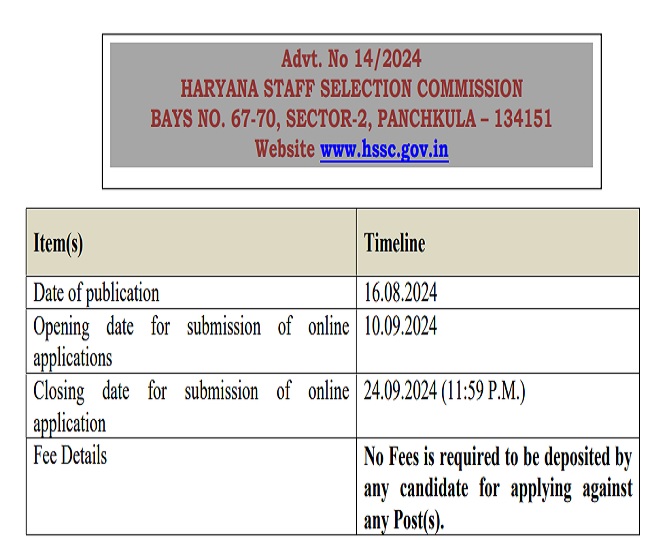 Advt. No 14/2024
HARYANA STAFF SELECTION COMMISSION
BAYS NO. 67-70, SECTOR-2, PANCHKULA – 134151
Website www.hssc.gov.in

| Item(s) | Timeline |
|---|---|
| Date of publication | 16.08.2024 |
| Opening date for submission of online applications | 10.09.2024 |
| Closing date for submission of online application | 24.09.2024 (11:59 P.M.) |
| Fee Details | No Fees is required to be deposited by any candidate for applying against any Post(s). |